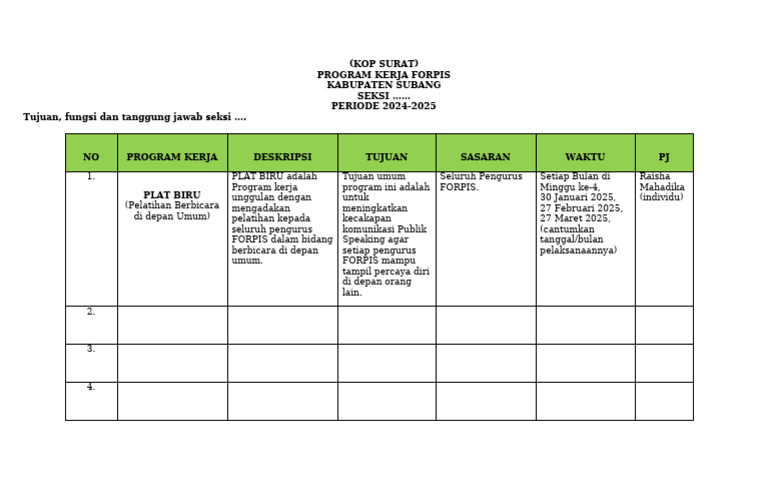 (KOP SURAT)
PROGRAM KERJA FORPIS
KABUPATEN SUBANG
SEKSI ......
PERIODE 2024-2025

Tujuan, fungsi dan tanggung jawab seksi ....

| NO | PROGRAM KERJA | DESKRIPSI | TUJUAN | SASARAN | WAKTU | PJ |
|---|---|---|---|---|---|---|
| 1. | PLAT BIRU (Pelatihan Berbicara di depan Umum) | PLAT BIRU adalah Program kerja unggulan dengan mengadakan pelatihan kepada seluruh pengurus FORPIS dalam bidang berbicara di depan umum. | Tujuan umum program ini adalah untuk meningkatkan kecakapan komunikasi Publik Speaking agar setiap pengurus FORPIS mampu tampil percaya diri di depan orang lain. | Seluruh Pengurus FORPIS. | Setiap Bulan di Minggu ke-4, 30 Januari 2025, 27 Februari 2025, 27 Maret 2025, (cantumkan tanggal/bulan pelaksanaannya) | Raisha Mahadika (individu) |
| 2. | | | | | | |
| 3. | | | | | | |
| 4. | | | | | | |